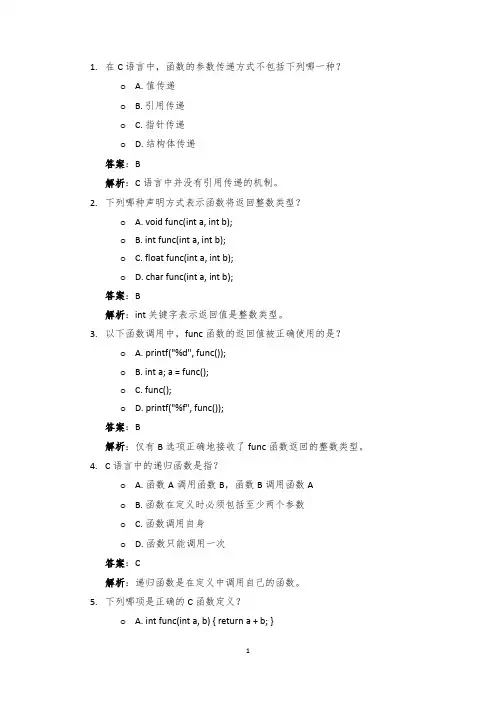 1. 在 C 语言中，函数的参数传递方式不包括下列哪一种？

o A. 值传递

o B. 引用传递

o C. 指针传递

o D. 结构体传递

答案：B

解析：C 语言中并没有引用传递的机制。

2. 下列哪种声明方式表示函数将返回整数类型？

o A. void func(int a, int b);

o B. int func(int a, int b);

o C. float func(int a, int b);

o D. char func(int a, int b);

答案：B

解析：int 关键字表示返回值是整数类型。

3. 以下函数调用中，func 函数的返回值被正确使用的是？

o A. printf("%d", func());

o B. int a; a = func();

o C. func();

o D. printf("%f", func());

答案：B

解析：仅有 B 选项正确地接收了 func 函数返回的整数类型。

4. C 语言中的递归函数是指？

o A. 函数 A 调用函数 B，函数 B 调用函数 A

o B. 函数在定义时必须包括至少两个参数

o C. 函数调用自身

o D. 函数只能调用一次

答案：C

解析：递归函数是在定义中调用自己的函数。

5. 下列哪项是正确的 C 函数定义？

o A. int func(int a, b) { return a + b; }

1